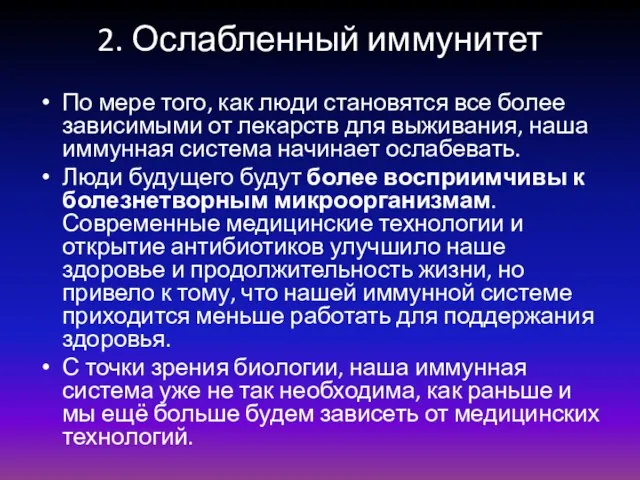 2. Ослабленный иммунитет

• По мере того, как люди становятся все более зависимыми от лекарств для выживания, наша иммунная система начинает ослабевать.

• Люди будущего будут более восприимчивы к болезнетворным микроорганизмам. Современные медицинские технологии и открытие антибиотиков улучшило наше здоровье и продолжительность жизни, но привело к тому, что нашей иммунной системе приходится меньше работать для поддержания здоровья.

• С точки зрения биологии, наша иммунная система уже не так необходима, как раньше и мы ещё больше будем зависеть от медицинских технологий.